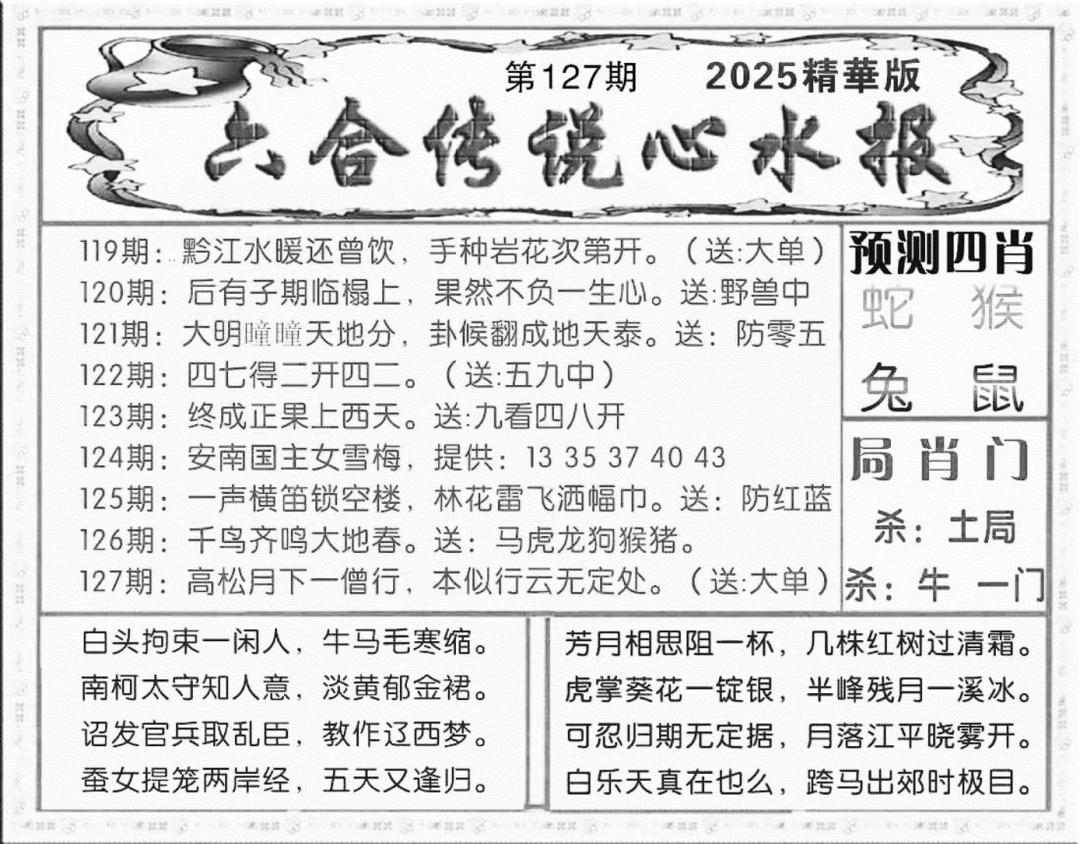 第127期　2025精華版

六合传说心水报

119期：黔江水暖还曾饮，手种岩花次第开。（送:大单）
120期：后有子期临榻上，果然不负一生心。送:野兽中
121期：大明曈曈天地分，卦候翻成地天泰。送：防零五
122期：四七得二开四二。（送:五九中）
123期：终成正果上西天。送:九看四八开
124期：安南国主女雪梅，提供：13 35 37 40 43
125期：一声横笛锁空楼，林花雷飞洒幅巾。送：防红蓝
126期：千鸟齐鸣大地春。送：马虎龙狗猴猪。
127期：高松月下一僧行，本似行云无定处。（送:大单）

预测四肖
蛇　猴
兔　鼠

局肖门
杀：土局
杀：牛　一门

白头拘束一闲人，牛马毛寒缩。
南柯太守知人意，淡黄郁金裙。
诏发官兵取乱臣，教作辽西梦。
蚕女提笼两岸经，五天又逢归。

芳月相思阻一杯，几株红树过清霜。
虎掌葵花一锭银，半峰残月一溪冰。
可忍归期无定据，月落江平晓雾开。
白乐天真在也么，跨马出郊时极目。